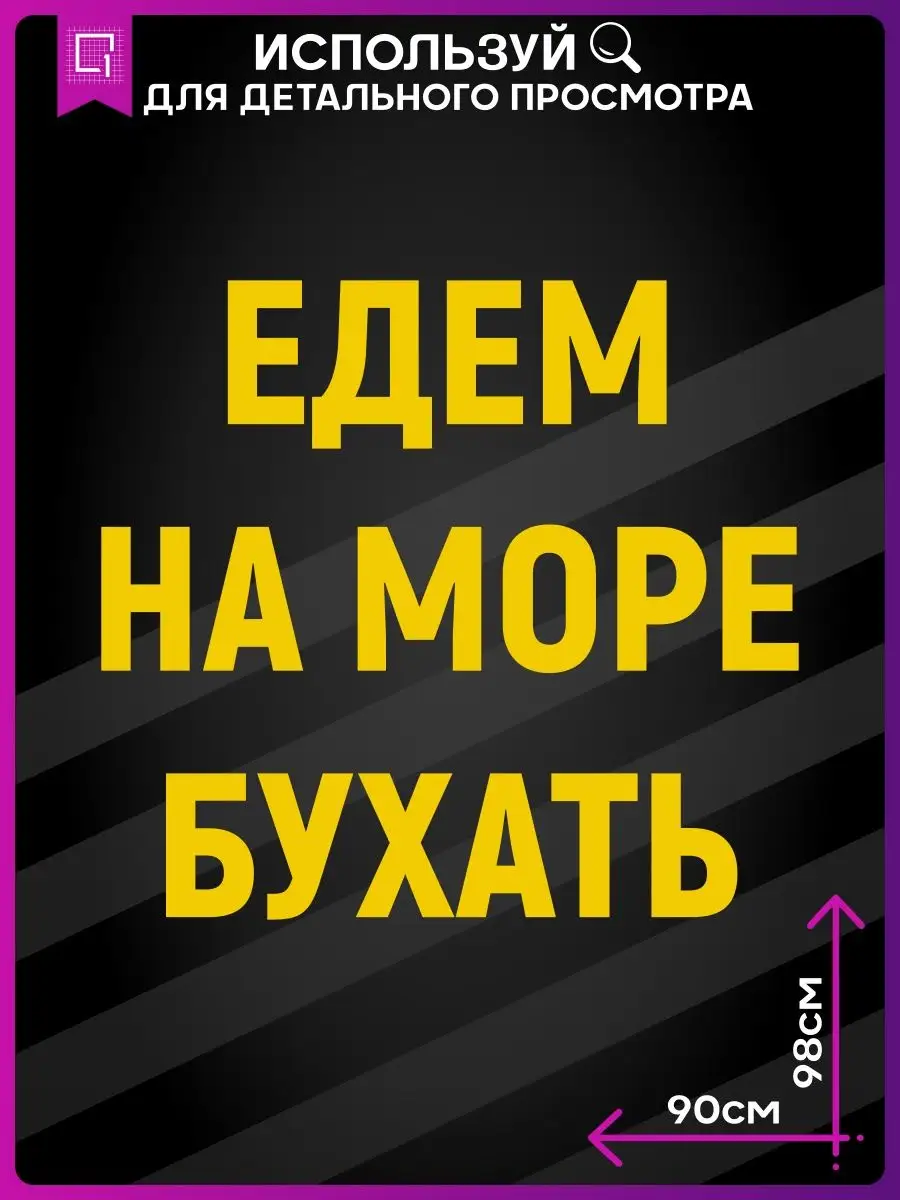 ИСПОЛЬЗУЙ
ДЛЯ ДЕТАЛЬНОГО ПРОСМОТРА

ЕДЕМ
НА МОРЕ
БУХАТЬ

98см
90см